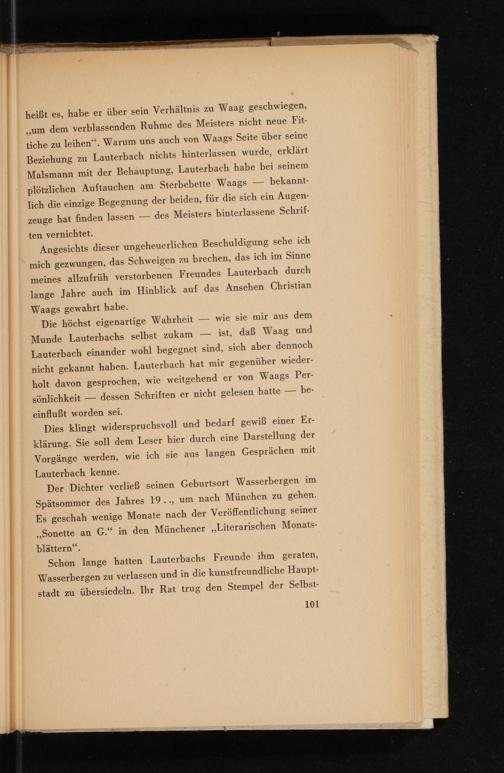 heißt es, habe er über sein Verhältnis zu Waag geschwiegen, „um dem verblassenden Ruhme des Meisters nicht neue Fittiche zu leihen“. Warum uns auch von Waags Seite über seine Beziehung zu Lauterbach nichts hinterlassen wurde, erklärt Malsmann mit der Behauptung, Lauterbach habe bei seinem plötzlichen Auftauchen am Sterbebette Waags — bekanntlich die einzige Begegnung der beiden, für die sich ein Augenzeuge hat finden lassen — des Meisters hinterlassene Schriften vernichtet.

Angesichts dieser ungeheuerlichen Beschuldigung sehe ich mich gezwungen, das Schweigen zu brechen, das ich im Sinne meines allzufrüh verstorbenen Freundes Lauterbach durch lange Jahre auch im Hinblick auf das Ansehen Christian Waags gewahrt habe.

Die höchst eigenartige Wahrheit — wie sie mir aus dem Munde Lauterbachs selbst zukam — ist, daß Waag und Lauterbach einander wohl begegnet sind, sich aber dennoch nicht gekannt haben. Lauterbach hat mir gegenüber wiederholt davon gesprochen, wie weitgehend er von Waags Persönlichkeit — dessen Schriften er nicht gelesen hatte — beeinflußt worden sei.

Dies klingt widerspruchsvoll und bedarf gewiß einer Erklärung. Sie soll dem Leser hier durch eine Darstellung der Vorgänge werden, wie ich sie aus langen Gesprächen mit Lauterbach kenne.

Der Dichter verließ seinen Geburtsort Wasserbergen im Spätsommer des Jahres 19.., um nach München zu gehen. Es geschah wenige Monate nach der Veröffentlichung seiner „Sonette an G.“ in den Münchener „Literarischen Monatsblättern“.

Schon lange hatten Lauterbachs Freunde ihm geraten, Wasserbergen zu verlassen und in die kunstfreundliche Hauptstadt zu übersiedeln. Ihr Rat trug den Stempel der Selbst-

101